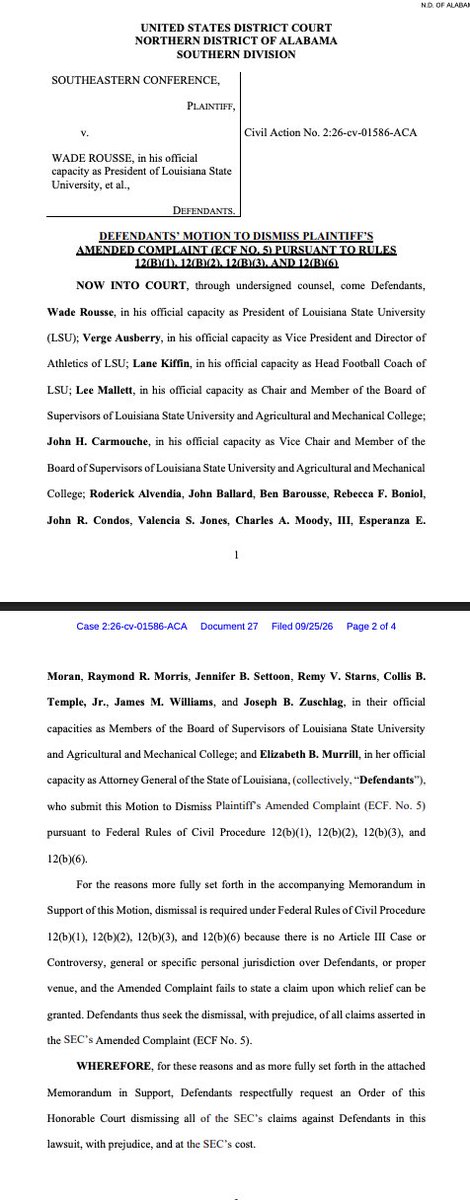 N.D. OF ALABAM

UNITED STATES DISTRICT COURT
NORTHERN DISTRICT OF ALABAMA
SOUTHERN DIVISION

SOUTHEASTERN CONFERENCE,

PLAINTIFF,

v.

WADE ROUSSE, in his official capacity as President of Louisiana State University, et al.,

DEFENDANTS.

Civil Action No. 2:26-cv-01586-ACA

DEFENDANTS' MOTION TO DISMISS PLAINTIFF'S AMENDED COMPLAINT (ECF NO. 5) PURSUANT TO RULES 12(B)(1), 12(B)(2), 12(B)(3), AND 12(B)(6)

NOW INTO COURT, through undersigned counsel, come Defendants, Wade Rousse, in his official capacity as President of Louisiana State University (LSU); Verge Ausberry, in his official capacity as Vice President and Director of Athletics of LSU; Lane Kiffin, in his official capacity as Head Football Coach of LSU; Lee Mallett, in his official capacity as Chair and Member of the Board of Supervisors of Louisiana State University and Agricultural and Mechanical College; John H. Carmouche, in his official capacity as Vice Chair and Member of the Board of Supervisors of Louisiana State University and Agricultural and Mechanical College; Roderick Alvendia, John Ballard, Ben Barousse, Rebecca F. Boniol, John R. Condos, Valencia S. Jones, Charles A. Moody, III, Esperanza E.

1

Case 2:26-cv-01586-ACA Document 27 Filed 09/25/26 Page 2 of 4

Moran, Raymond R. Morris, Jennifer B. Settoon, Remy V. Starns, Collis B. Temple, Jr., James M. Williams, and Joseph B. Zuschlag, in their official capacities as Members of the Board of Supervisors of Louisiana State University and Agricultural and Mechanical College; and Elizabeth B. Murrill, in her official capacity as Attorney General of the State of Louisiana, (collectively, "Defendants"), who submit this Motion to Dismiss Plaintiff's Amended Complaint (ECF. No. 5) pursuant to Federal Rules of Civil Procedure 12(b)(1), 12(b)(2), 12(b)(3), and 12(b)(6).

For the reasons more fully set forth in the accompanying Memorandum in Support of this Motion, dismissal is required under Federal Rules of Civil Procedure 12(b)(1), 12(b)(2), 12(b)(3), and 12(b)(6) because there is no Article III Case or Controversy, general or specific personal jurisdiction over Defendants, or proper venue, and the Amended Complaint fails to state a claim upon which relief can be granted. Defendants thus seek the dismissal, with prejudice, of all claims asserted in the SEC's Amended Complaint (ECF No. 5).

WHEREFORE, for these reasons and as more fully set forth in the attached Memorandum in Support, Defendants respectfully request an Order of this Honorable Court dismissing all of the SEC's claims against Defendants in this lawsuit, with prejudice, and at the SEC's cost.